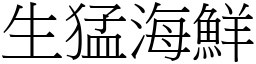 生猛海鮮